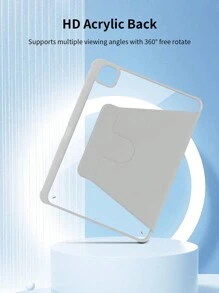 HD Acrylic Back

Supports multiple viewing angles with 360° free rotate